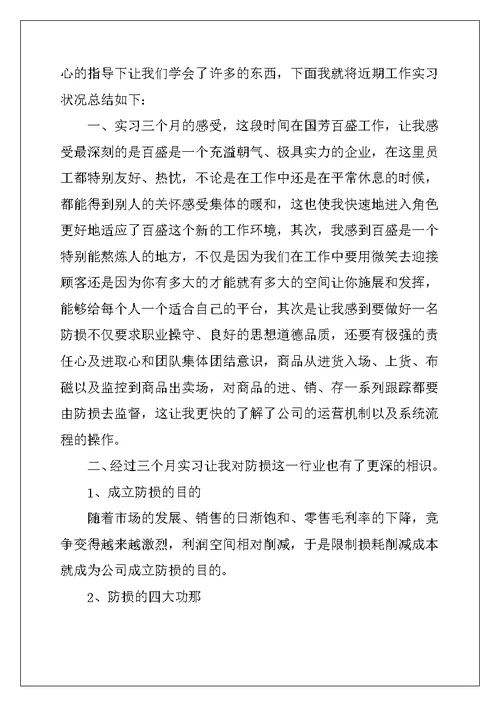 心的指导下让我们学会了许多的东西，下面我就将近期工作实习状况总结如下：

一、实习三个月的感受，这段时间在国芳百盛工作，让我感受最深刻的是百盛是一个充溢朝气、极具实力的企业，在这里员工都特别友好、热忱，不论是在工作中还是在平常休息的时候，都能得到别人的关怀感受集体的暖和，这也使我快速地进入角色更好地适应了百盛这个新的工作环境，其次，我感到百盛是一个特别能熬炼人的地方，不仅是因为我们在工作中要用微笑去迎接顾客还是因为你有多大的才能就有多大的空间让你施展和发挥，能够给每个人一个适合自己的平台，其次是让我感到要做好一名防损不仅要求职业操守、良好的思想道德品质，还要有极强的责任心及进取心和团队集体团结意识，商品从进货入场、上货、布磁以及监控到商品出卖场，对商品的进、销、存一系列跟踪都要由防损去监督，这让我更快的了解了公司的运营机制以及系统流程的操作。

二、经过三个月实习让我对防损这一行业也有了更深的相识。

1、成立防损的目的

随着市场的发展、销售的日渐饱和、零售毛利率的下降，竞争变得越来越激烈，利润空间相对削减，于是限制损耗削减成本就成为公司成立防损的目的。

2、防损的四大功那